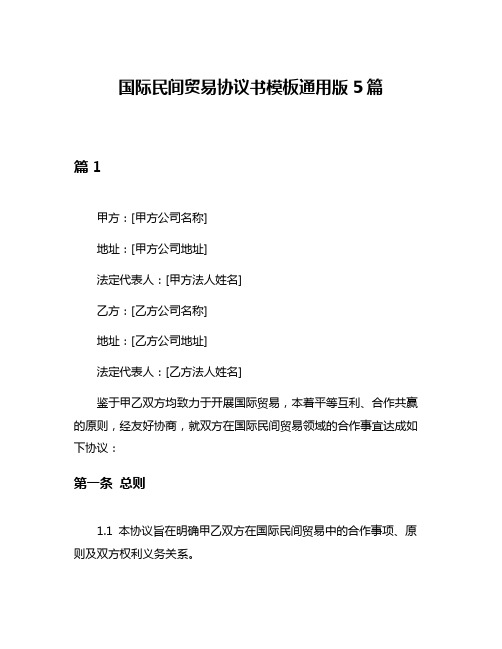 国际民间贸易协议书模板通用版 5 篇

篇 1

甲方：[甲方公司名称]

地址：[甲方公司地址]

法定代表人：[甲方法人姓名]

乙方：[乙方公司名称]

地址：[乙方公司地址]

法定代表人：[乙方法人姓名]

鉴于甲乙双方均致力于开展国际贸易，本着平等互利、合作共赢的原则，经友好协商，就双方在国际民间贸易领域的合作事宜达成如下协议：

第一条 总则

1.1 本协议旨在明确甲乙双方在国际民间贸易中的合作事项、原则及双方权利义务关系。